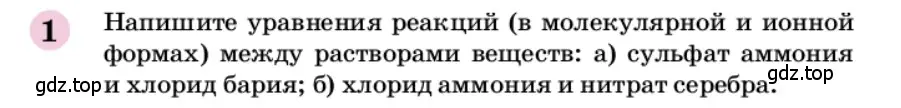 1 Напишите уравнения реакций (в молекулярной и ионной формах) между растворами веществ: а) сульфат аммония и хлорид бария; б) хлорид аммония и нитрат серебра.

gdz.top

gdz.top